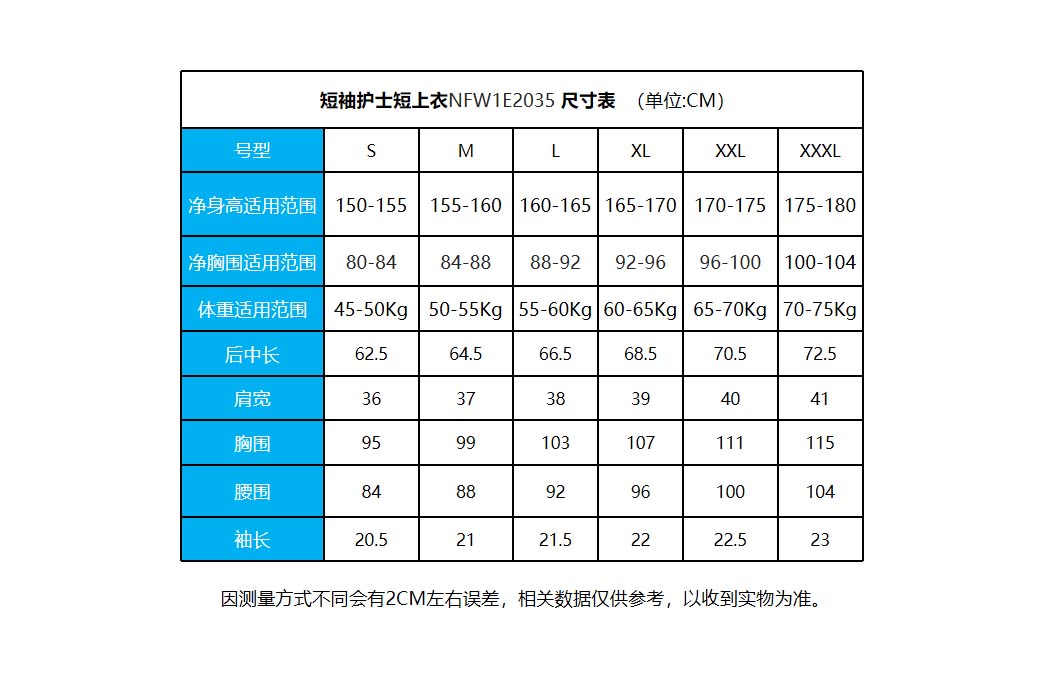 短袖护士短上衣NFW1E2035 尺寸表 （单位:CM）

| 号型 | S | M | L | XL | XXL | XXXL |
|---|---|---|---|---|---|---|
| 净身高适用范围 | 150-155 | 155-160 | 160-165 | 165-170 | 170-175 | 175-180 |
| 净胸围适用范围 | 80-84 | 84-88 | 88-92 | 92-96 | 96-100 | 100-104 |
| 体重适用范围 | 45-50Kg | 50-55Kg | 55-60Kg | 60-65Kg | 65-70Kg | 70-75Kg |
| 后中长 | 62.5 | 64.5 | 66.5 | 68.5 | 70.5 | 72.5 |
| 肩宽 | 36 | 37 | 38 | 39 | 40 | 41 |
| 胸围 | 95 | 99 | 103 | 107 | 111 | 115 |
| 腰围 | 84 | 88 | 92 | 96 | 100 | 104 |
| 袖长 | 20.5 | 21 | 21.5 | 22 | 22.5 | 23 |

因测量方式不同会有2CM左右误差，相关数据仅供参考，以收到实物为准。